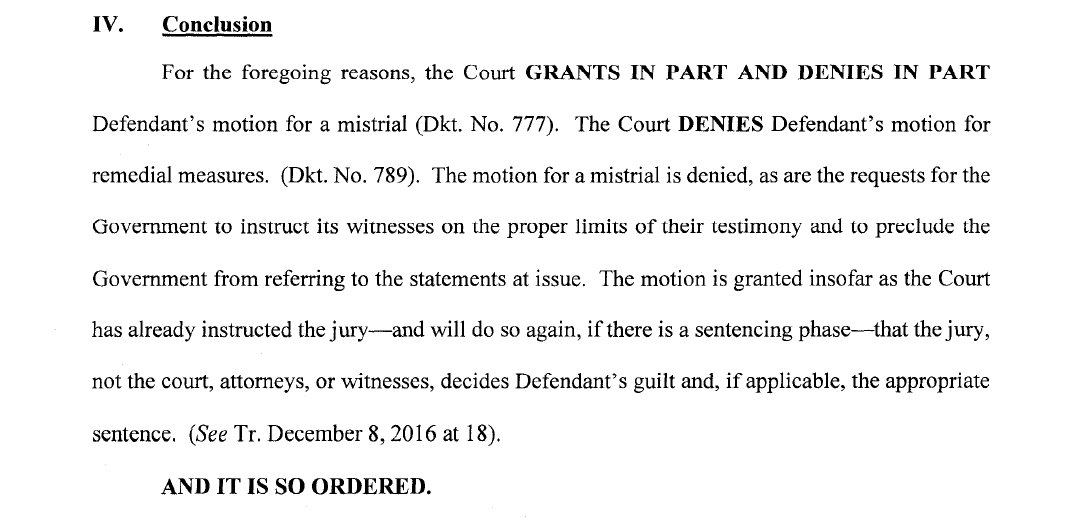 IV. Conclusion

For the foregoing reasons, the Court GRANTS IN PART AND DENIES IN PART Defendant's motion for a mistrial (Dkt. No. 777). The Court DENIES Defendant's motion for remedial measures. (Dkt. No. 789). The motion for a mistrial is denied, as are the requests for the Government to instruct its witnesses on the proper limits of their testimony and to preclude the Government from referring to the statements at issue. The motion is granted insofar as the Court has already instructed the jury—and will do so again, if there is a sentencing phase—that the jury, not the court, attorneys, or witnesses, decides Defendant's guilt and, if applicable, the appropriate sentence. (See Tr. December 8, 2016 at 18).

AND IT IS SO ORDERED.